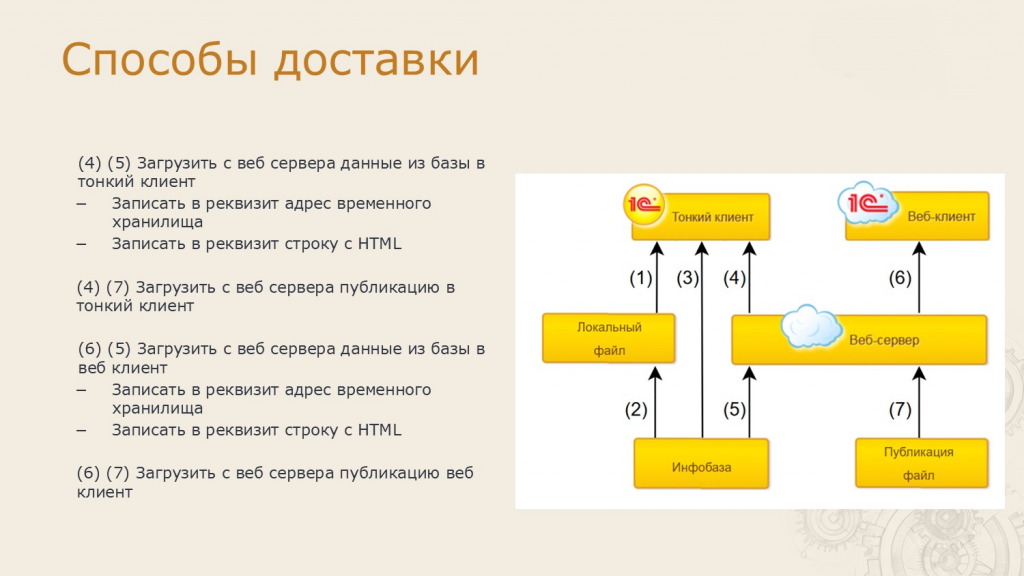 Способы доставки

(4) (5) Загрузить с веб сервера данные из базы в тонкий клиент
– Записать в реквизит адрес временного хранилища
– Записать в реквизит строку с HTML

(4) (7) Загрузить с веб сервера публикацию в тонкий клиент

(6) (5) Загрузить с веб сервера данные из базы в веб клиент
– Записать в реквизит адрес временного хранилища
– Записать в реквизит строку с HTML

(6) (7) Загрузить с веб сервера публикацию веб клиент

1С Тонкий клиент
1С Веб-клиент
(1)
(3)
(4)
(6)
Локальный файл
Веб-сервер
(2)
(5)
(7)
Инфобаза
Публикация файл